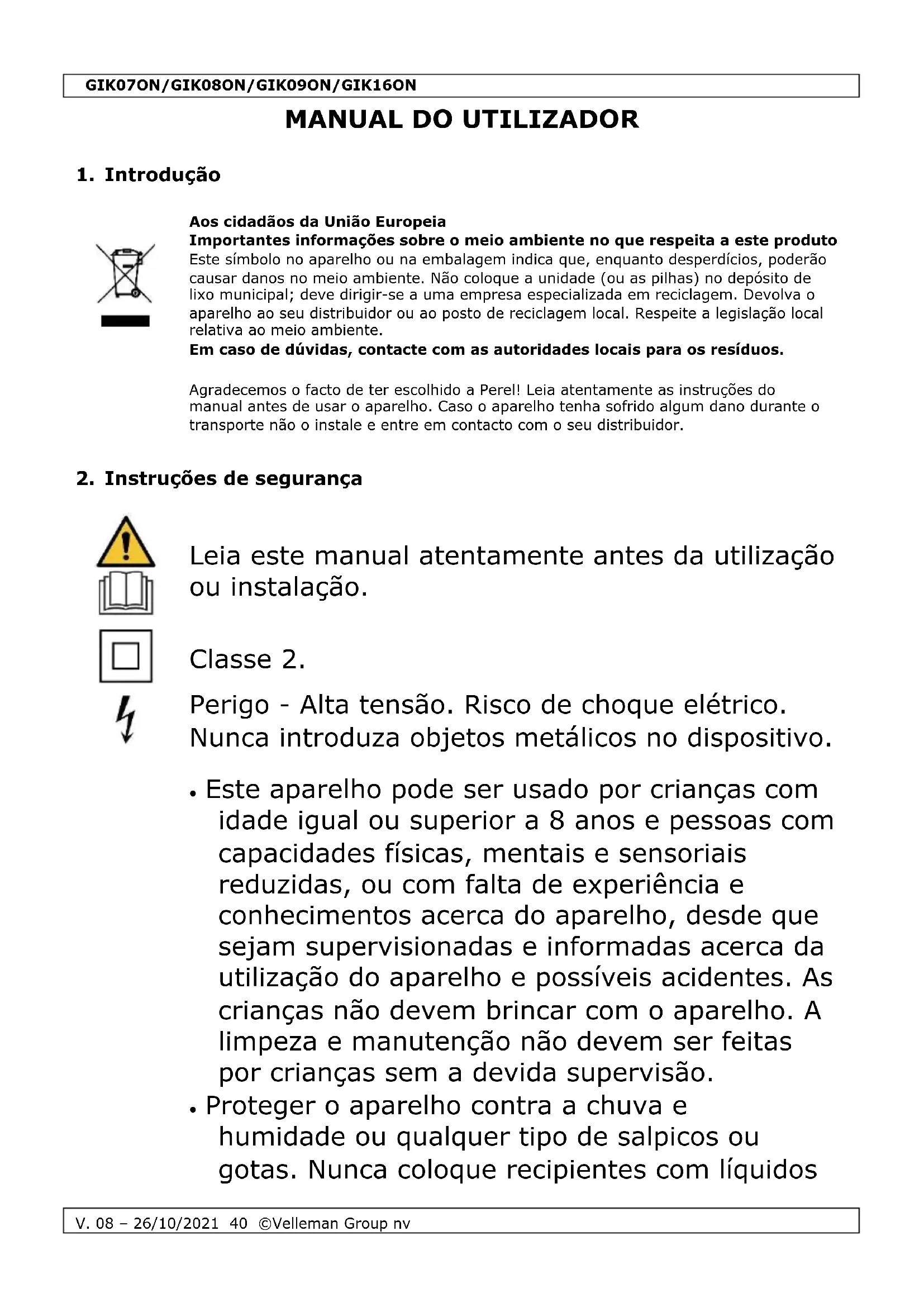 GIK07ON/GIK08ON/GIK09ON/GIK16ON

MANUAL DO UTILIZADOR

1. Introdução

Aos cidadãos da União Europeia
Importantes informações sobre o meio ambiente no que respeita a este produto
Este símbolo no aparelho ou na embalagem indica que, enquanto desperdícios, poderão causar danos no meio ambiente. Não coloque a unidade (ou as pilhas) no depósito de lixo municipal; deve dirigir-se a uma empresa especializada em reciclagem. Devolva o aparelho ao seu distribuidor ou ao posto de reciclagem local. Respeite a legislação local relativa ao meio ambiente.
Em caso de dúvidas, contacte com as autoridades locais para os resíduos.

Agradecemos o facto de ter escolhido a Perel! Leia atentamente as instruções do manual antes de usar o aparelho. Caso o aparelho tenha sofrido algum dano durante o transporte não o instale e entre em contacto com o seu distribuidor.

2. Instruções de segurança

Leia este manual atentamente antes da utilização ou instalação.

Classe 2.

Perigo - Alta tensão. Risco de choque elétrico. Nunca introduza objetos metálicos no dispositivo.

• Este aparelho pode ser usado por crianças com idade igual ou superior a 8 anos e pessoas com capacidades físicas, mentais e sensoriais reduzidas, ou com falta de experiência e conhecimentos acerca do aparelho, desde que sejam supervisionadas e informadas acerca da utilização do aparelho e possíveis acidentes. As crianças não devem brincar com o aparelho. A limpeza e manutenção não devem ser feitas por crianças sem a devida supervisão.
• Proteger o aparelho contra a chuva e humidade ou qualquer tipo de salpicos ou gotas. Nunca coloque recipientes com líquidos

V. 08 – 26/10/2021 40 ©Velleman Group nv